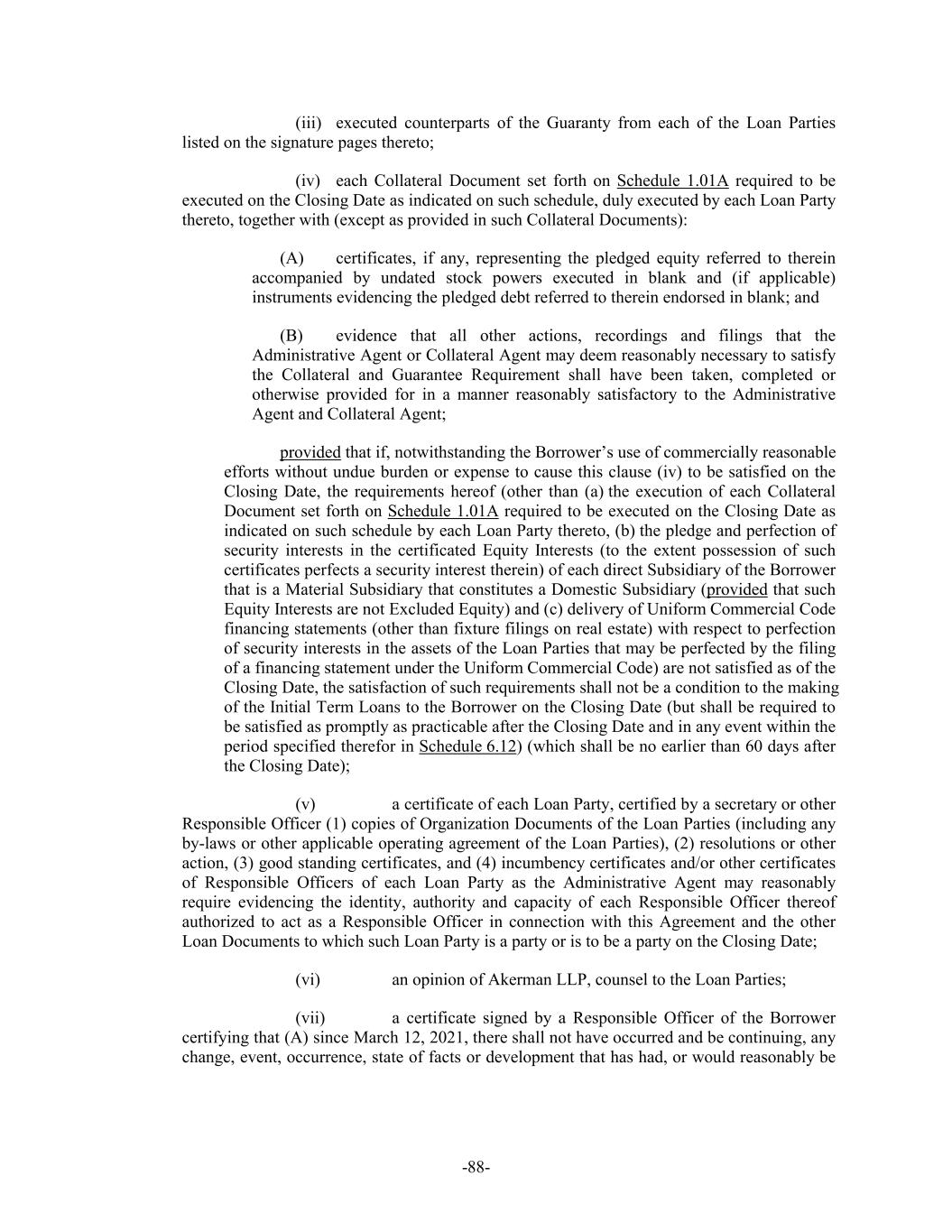 (iii) executed counterparts of the Guaranty from each of the Loan Parties listed on the signature pages thereto;

(iv) each Collateral Document set forth on Schedule 1.01A required to be executed on the Closing Date as indicated on such schedule, duly executed by each Loan Party thereto, together with (except as provided in such Collateral Documents):

(A) certificates, if any, representing the pledged equity referred to therein accompanied by undated stock powers executed in blank and (if applicable) instruments evidencing the pledged debt referred to therein endorsed in blank; and

(B) evidence that all other actions, recordings and filings that the Administrative Agent or Collateral Agent may deem reasonably necessary to satisfy the Collateral and Guarantee Requirement shall have been taken, completed or otherwise provided for in a manner reasonably satisfactory to the Administrative Agent and Collateral Agent;

provided that if, notwithstanding the Borrower's use of commercially reasonable efforts without undue burden or expense to cause this clause (iv) to be satisfied on the Closing Date, the requirements hereof (other than (a) the execution of each Collateral Document set forth on Schedule 1.01A required to be executed on the Closing Date as indicated on such schedule by each Loan Party thereto, (b) the pledge and perfection of security interests in the certificated Equity Interests (to the extent possession of such certificates perfects a security interest therein) of each direct Subsidiary of the Borrower that is a Material Subsidiary that constitutes a Domestic Subsidiary (provided that such Equity Interests are not Excluded Equity) and (c) delivery of Uniform Commercial Code financing statements (other than fixture filings on real estate) with respect to perfection of security interests in the assets of the Loan Parties that may be perfected by the filing of a financing statement under the Uniform Commercial Code) are not satisfied as of the Closing Date, the satisfaction of such requirements shall not be a condition to the making of the Initial Term Loans to the Borrower on the Closing Date (but shall be required to be satisfied as promptly as practicable after the Closing Date and in any event within the period specified therefor in Schedule 6.12) (which shall be no earlier than 60 days after the Closing Date);

(v) a certificate of each Loan Party, certified by a secretary or other Responsible Officer (1) copies of Organization Documents of the Loan Parties (including any by-laws or other applicable operating agreement of the Loan Parties), (2) resolutions or other action, (3) good standing certificates, and (4) incumbency certificates and/or other certificates of Responsible Officers of each Loan Party as the Administrative Agent may reasonably require evidencing the identity, authority and capacity of each Responsible Officer thereof authorized to act as a Responsible Officer in connection with this Agreement and the other Loan Documents to which such Loan Party is a party or is to be a party on the Closing Date;

(vi) an opinion of Akerman LLP, counsel to the Loan Parties;

(vii) a certificate signed by a Responsible Officer of the Borrower certifying that (A) since March 12, 2021, there shall not have occurred and be continuing, any change, event, occurrence, state of facts or development that has had, or would reasonably be

-88-